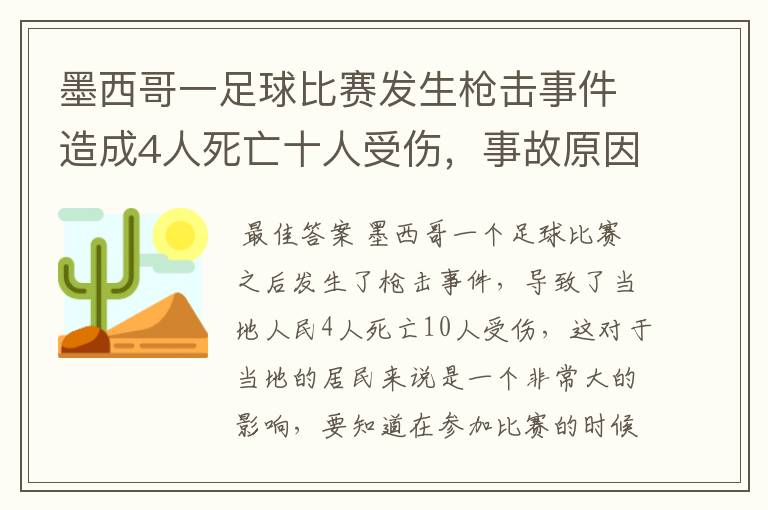 墨西哥一足球比赛发生枪击事件造成4人死亡十人受伤，事故原因

最佳答案 墨西哥一个足球比赛之后发生了枪击事件，导致了当地人民4人死亡10人受伤，这对于当地的居民来说是一个非常大的影响，要知道在参加比赛的时候